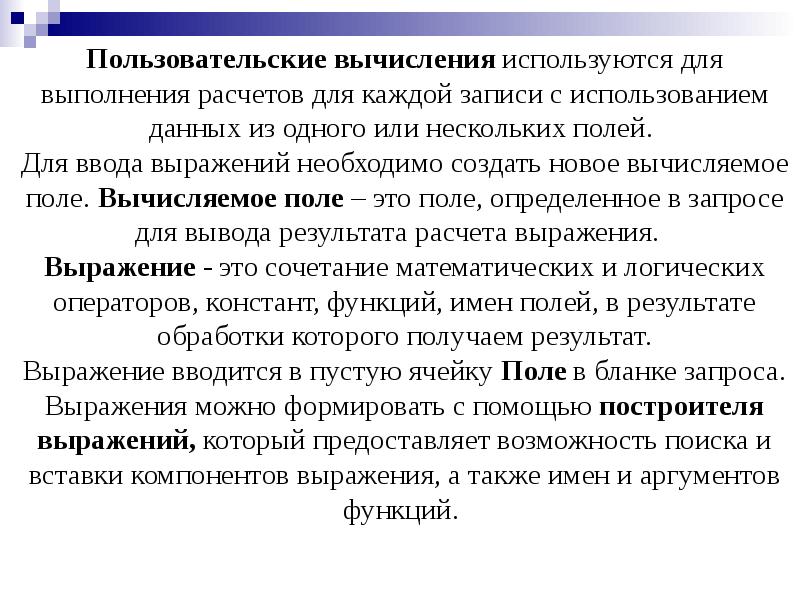 Пользовательские вычисления используются для выполнения расчетов для каждой записи с использованием данных из одного или нескольких полей.
Для ввода выражений необходимо создать новое вычисляемое поле. Вычисляемое поле – это поле, определенное в запросе для вывода результата расчета выражения.
Выражение - это сочетание математических и логических операторов, констант, функций, имен полей, в результате обработки которого получаем результат.
Выражение вводится в пустую ячейку Поле в бланке запроса.
Выражения можно формировать с помощью построителя выражений, который предоставляет возможность поиска и вставки компонентов выражения, а также имен и аргументов функций.